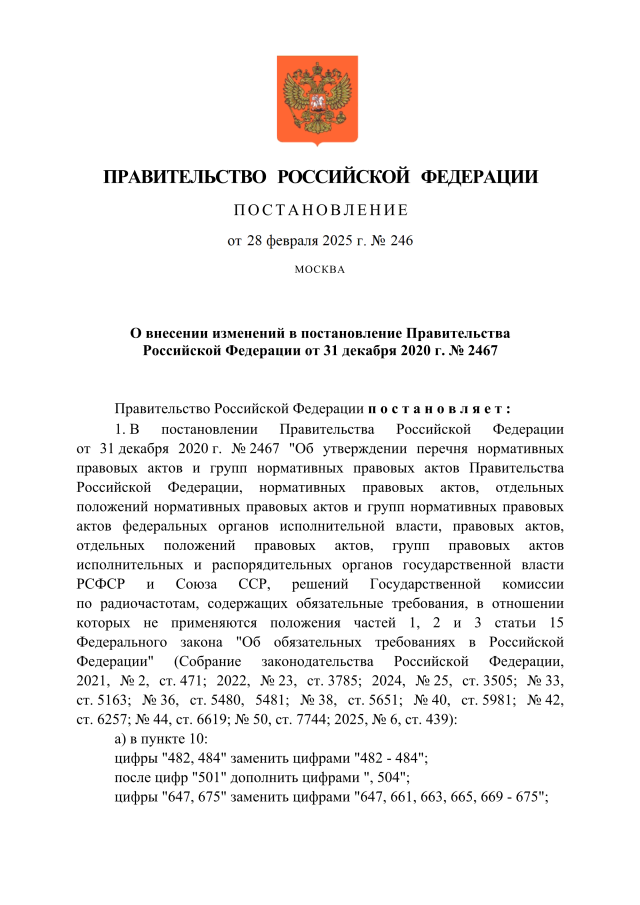 ПРАВИТЕЛЬСТВО РОССИЙСКОЙ ФЕДЕРАЦИИ

ПОСТАНОВЛЕНИЕ

от 28 февраля 2025 г. № 246

МОСКВА

О внесении изменений в постановление Правительства Российской Федерации от 31 декабря 2020 г. № 2467

Правительство Российской Федерации постановляет:

1. В постановлении Правительства Российской Федерации от 31 декабря 2020 г. № 2467 "Об утверждении перечня нормативных правовых актов и групп нормативных правовых актов Правительства Российской Федерации, нормативных правовых актов, отдельных положений нормативных правовых актов и групп нормативных правовых актов федеральных органов исполнительной власти, правовых актов, отдельных положений правовых актов, групп правовых актов исполнительных и распорядительных органов государственной власти РСФСР и Союза ССР, решений Государственной комиссии по радиочастотам, содержащих обязательные требования, в отношении которых не применяются положения частей 1, 2 и 3 статьи 15 Федерального закона "Об обязательных требованиях в Российской Федерации" (Собрание законодательства Российской Федерации, 2021, № 2, ст. 471; 2022, № 23, ст. 3785; 2024, № 25, ст. 3505; № 33, ст. 5163; № 36, ст. 5480, 5481; № 38, ст. 5651; № 40, ст. 5981; № 42, ст. 6257; № 44, ст. 6619; № 50, ст. 7744; 2025, № 6, ст. 439):

а) в пункте 10:

цифры "482, 484" заменить цифрами "482 - 484";

после цифр "501" дополнить цифрами ", 504";

цифры "647, 675" заменить цифрами "647, 661, 663, 665, 669 - 675";